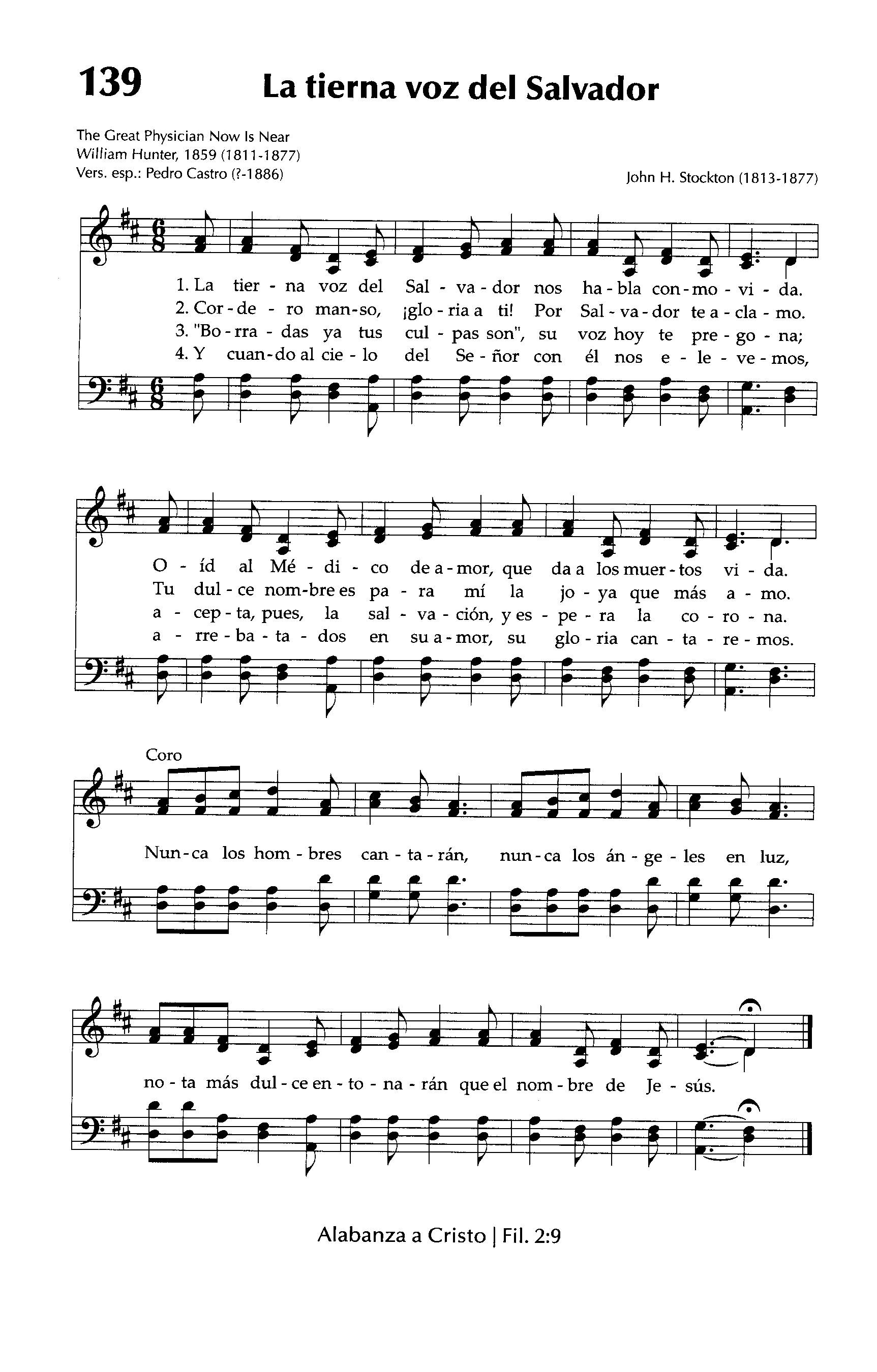 139 La tierna voz del Salvador

The Great Physician Now Is Near
William Hunter, 1859 (1811-1877)
Vers. esp.: Pedro Castro (?-1886)

John H. Stockton (1813-1877)

1. La tier - na voz del Sal - va - dor nos ha - bla con - mo - vi - da.
2. Cor - de - ro man - so, ¡glo - ria a ti! Por Sal - va - dor te a - cla - mo.
3. "Bo - rra - das ya tus cul - pas son", su voz hoy te pre - go - na;
4. Y cuan - do al cie - lo del Se - ñor con él nos e - le - ve - mos,

O - íd al Mé - di - co de a - mor, que da a los muer - tos vi - da.
Tu dul - ce nom - bre es pa - ra mí la jo - ya que más a - mo.
a - cep - ta, pues, la sal - va - ción, y es - pe - ra la co - ro - na.
a - rre - ba - ta - dos en su a - mor, su glo - ria can - ta - re - mos.

Coro
Nun - ca los hom - bres can - ta - rán, nun - ca los án - ge - les en luz,
no - ta más dul - ce en - to - na - rán que el nom - bre de Je - sús.

Alabanza a Cristo | Fil. 2:9